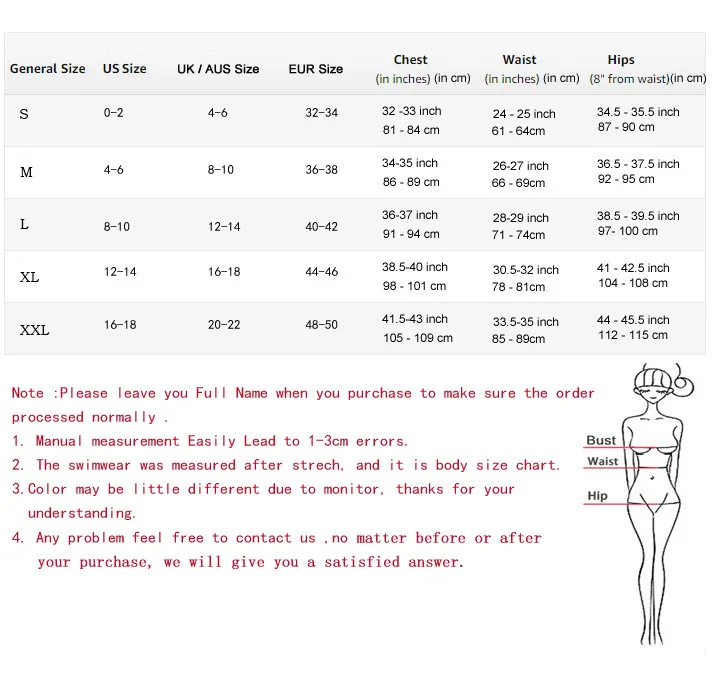 | General Size | US Size | UK / AUS Size | EUR Size | Chest (in inches) (in cm) | Waist (in inches) (in cm) | Hips (8" from waist)(in cm) |
|---|---|---|---|---|---|---|
| S | 0–2 | 4–6 | 32–34 | 32 -33 inch 81 - 84 cm | 24 - 25 inch 61 - 64cm | 34.5 - 35.5 inch 87 - 90 cm |
| M | 4–6 | 8–10 | 36–38 | 34-35 inch 86 - 89 cm | 26-27 inch 66 - 69cm | 36.5 - 37.5 inch 92 - 95 cm |
| L | 8–10 | 12–14 | 40–42 | 36-37 inch 91 - 94 cm | 28-29 inch 71 - 74cm | 38.5 - 39.5 inch 97- 100 cm |
| XL | 12–14 | 16–18 | 44–46 | 38.5-40 inch 98 - 101 cm | 30.5-32 inch 78 - 81cm | 41 - 42.5 inch 104 - 108 cm |
| XXL | 16–18 | 20–22 | 48–50 | 41.5-43 inch 105 - 109 cm | 33.5-35 inch 85 - 89cm | 44 - 45.5 inch 112 - 115 cm |

Note :Please leave you Full Name when you purchase to make sure the order processed normally .

1. Manual measurement Easily Lead to 1-3cm errors.

2. The swimwear was measured after strech, and it is body size chart.

3.Color may be little different due to monitor, thanks for your understanding.

4. Any problem feel free to contact us ,no matter before or after your purchase, we will give you a satisfied answer.

Bust
Waist
Hip